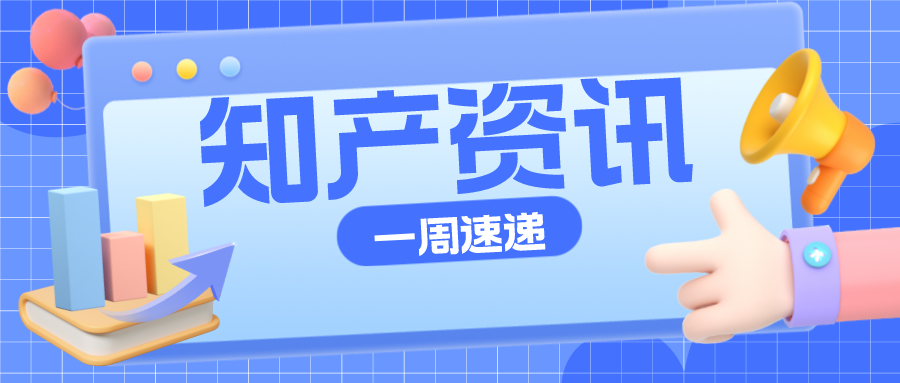 知产资讯

一周速递